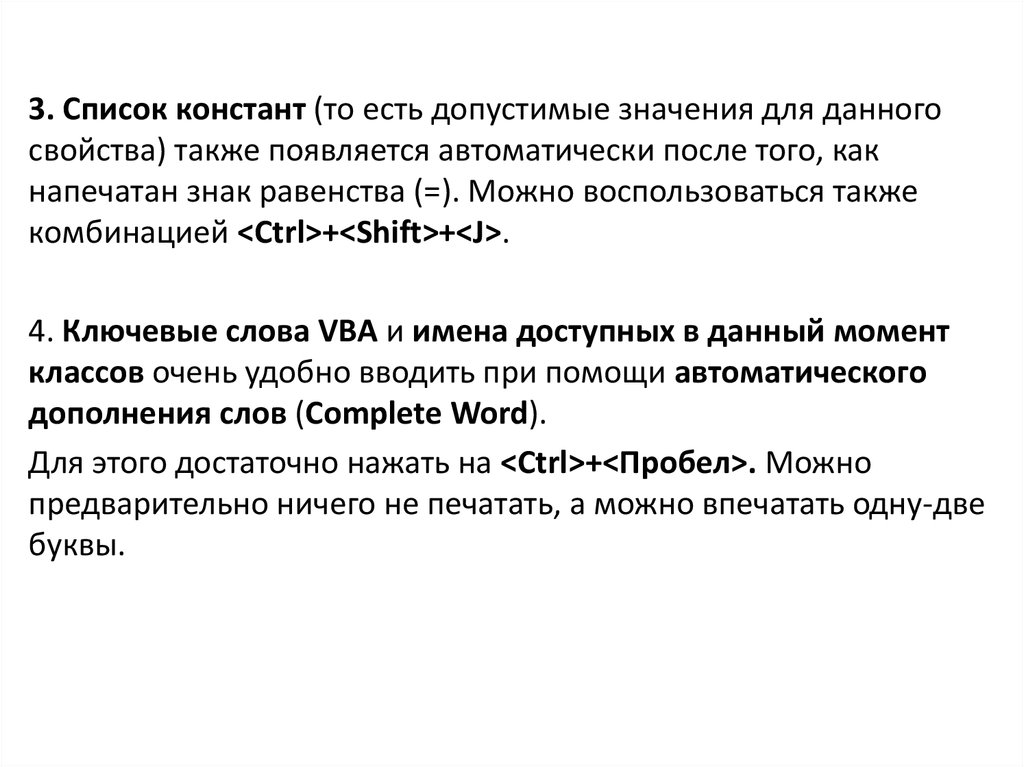 3. Список констант (то есть допустимые значения для данного свойства) также появляется автоматически после того, как напечатан знак равенства (=). Можно воспользоваться также комбинацией <Ctrl>+<Shift>+<J>.

4. Ключевые слова VBA и имена доступных в данный момент классов очень удобно вводить при помощи автоматического дополнения слов (Complete Word).

Для этого достаточно нажать на <Ctrl>+<Пробел>. Можно предварительно ничего не печатать, а можно впечатать одну-две буквы.